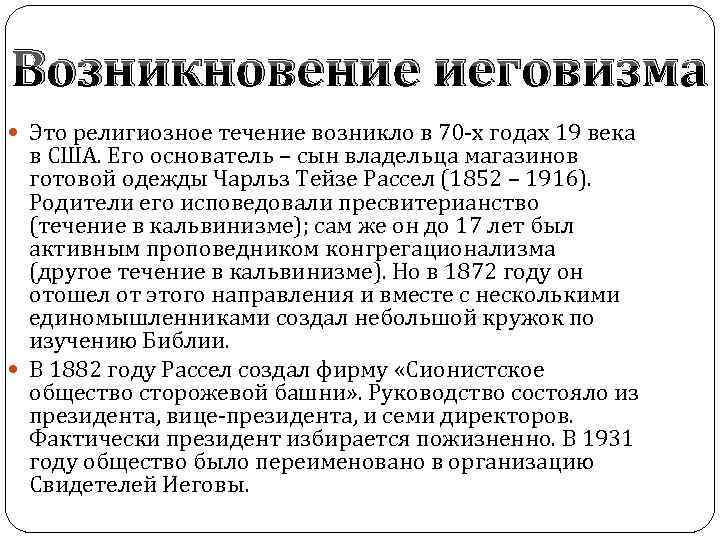 Возникновение иеговизма

Это религиозное течение возникло в 70-х годах 19 века в США. Его основатель – сын владельца магазинов готовой одежды Чарльз Тейзе Рассел (1852 – 1916). Родители его исповедовали пресвитерианство (течение в кальвинизме); сам же он до 17 лет был активным проповедником конгрегационализма (другое течение в кальвинизме). Но в 1872 году он отошел от этого направления и вместе с несколькими единомышленниками создал небольшой кружок по изучению Библии.

В 1882 году Рассел создал фирму «Сионистское общество сторожевой башни». Руководство состояло из президента, вице-президента, и семи директоров. Фактически президент избирается пожизненно. В 1931 году общество было переименовано в организацию Свидетелей Иеговы.